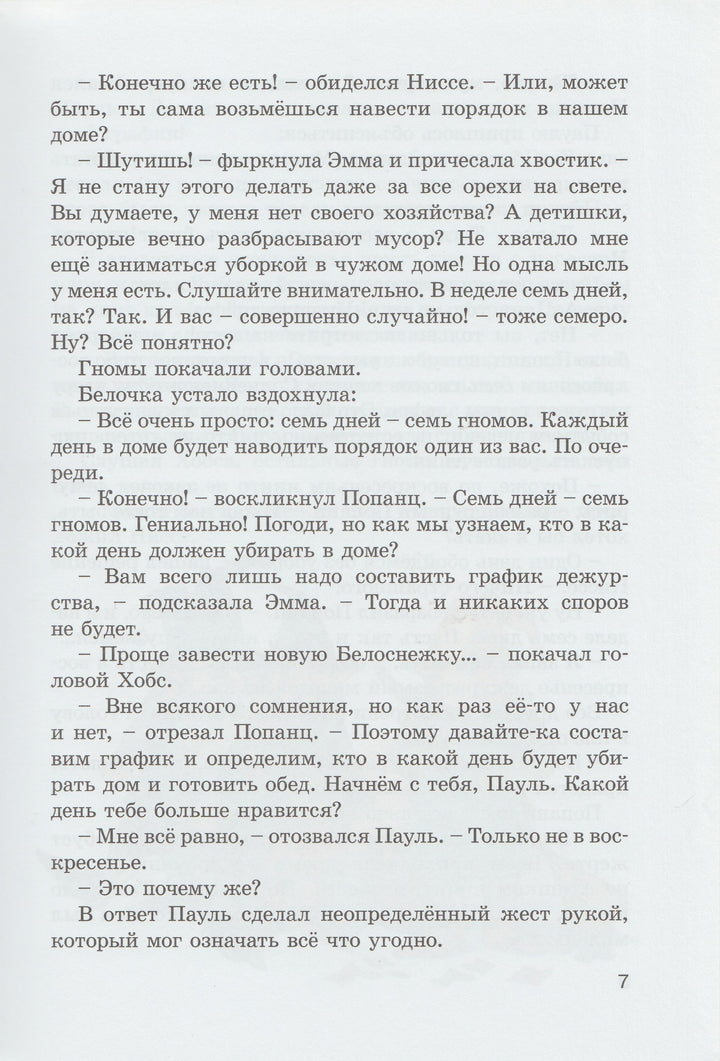 – Конечно же есть! – обиделся Ниссе. – Или, может быть, ты сама возьмёшься навести порядок в нашем доме?

– Шутишь! – фыркнула Эмма и причесала хвостик. – Я не стану этого делать даже за все орехи на свете. Вы думаете, у меня нет своего хозяйства? А детишки, которые вечно разбрасывают мусор? Не хватало мне ещё заниматься уборкой в чужом доме! Но одна мысль у меня есть. Слушайте внимательно. В неделе семь дней, так? Так. И вас – совершенно случайно! – тоже семеро. Ну? Всё понятно?

Гномы покачали головами.

Белочка устало вздохнула:

– Всё очень просто: семь дней – семь гномов. Каждый день в доме будет наводить порядок один из вас. По очереди.

– Конечно! – воскликнул Попанц. – Семь дней – семь гномов. Гениально! Погоди, но как мы узнаем, кто в какой день должен убирать в доме?

– Вам всего лишь надо составить график дежурства, – подсказала Эмма. – Тогда и никаких споров не будет.

– Проще завести новую Белоснежку... – покачал головой Хобс.

– Вне всякого сомнения, но как раз её-то у нас и нет, – отрезал Попанц. – Поэтому давайте-ка составим график и определим, кто в какой день будет убирать дом и готовить обед. Начнём с тебя, Пауль. Какой день тебе больше нравится?

– Мне всё равно, – отозвался Пауль. – Только не в воскресенье.

– Это почему же?

В ответ Пауль сделал неопределённый жест рукой, который мог означать всё что угодно.

7